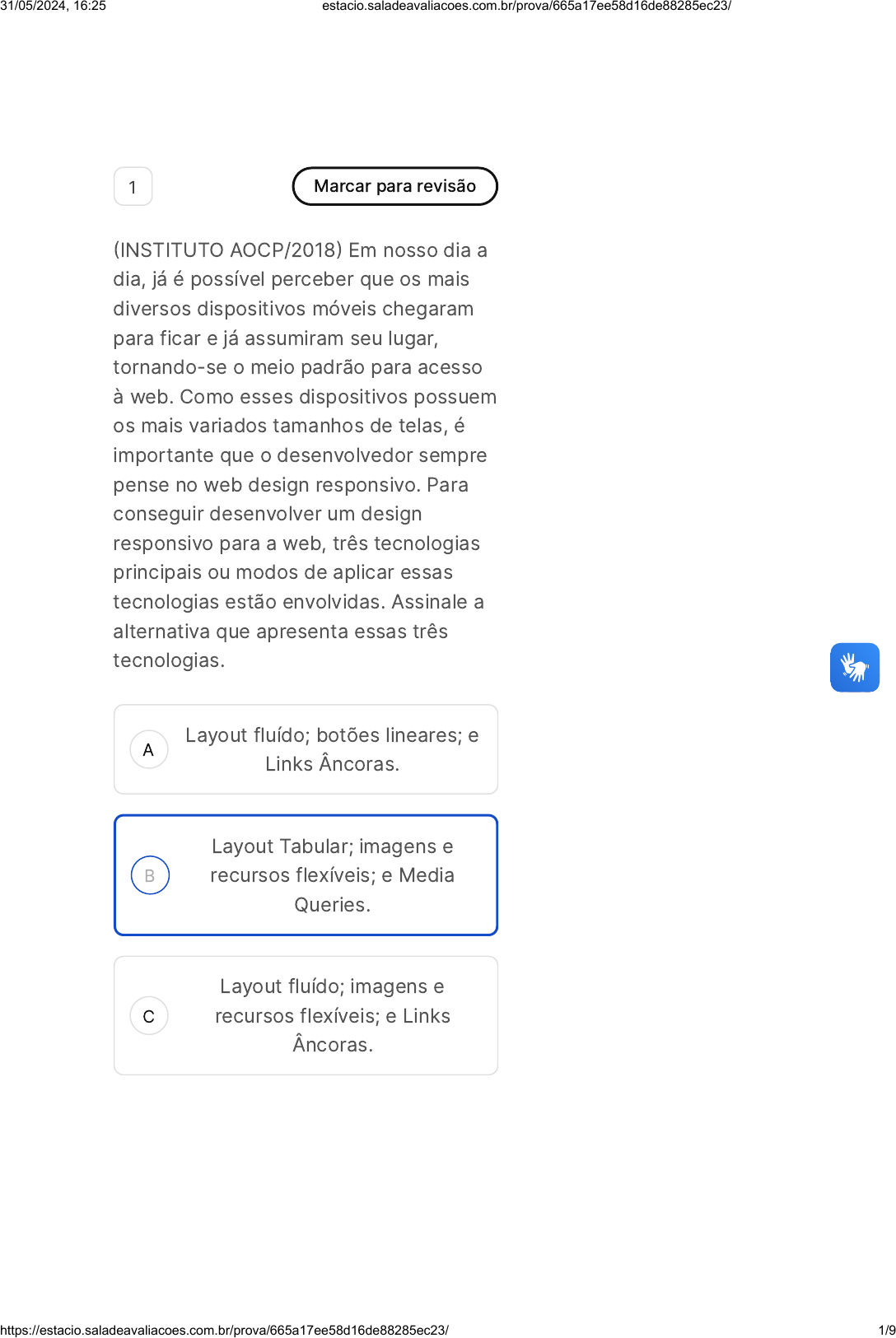 31/05/2024, 16:25 estacio.saladeavaliacoes.com.br/prova/665a17ee58d16de88285ec23/

1

Marcar para revisão

(INSTITUTO AOCP/2018) Em nosso dia a dia, já é possível perceber que os mais diversos dispositivos móveis chegaram para ficar e já assumiram seu lugar, tornando-se o meio padrão para acesso à web. Como esses dispositivos possuem os mais variados tamanhos de telas, é importante que o desenvolvedor sempre pense no web design responsivo. Para conseguir desenvolver um design responsivo para a web, três tecnologias principais ou modos de aplicar essas tecnologias estão envolvidas. Assinale a alternativa que apresenta essas três tecnologias.

A Layout fluído; botões lineares; e Links Âncoras.

B Layout Tabular; imagens e recursos flexíveis; e Media Queries.

C Layout fluído; imagens e recursos flexíveis; e Links Âncoras.

https://estacio.saladeavaliacoes.com.br/prova/665a17ee58d16de88285ec23/ 1/9